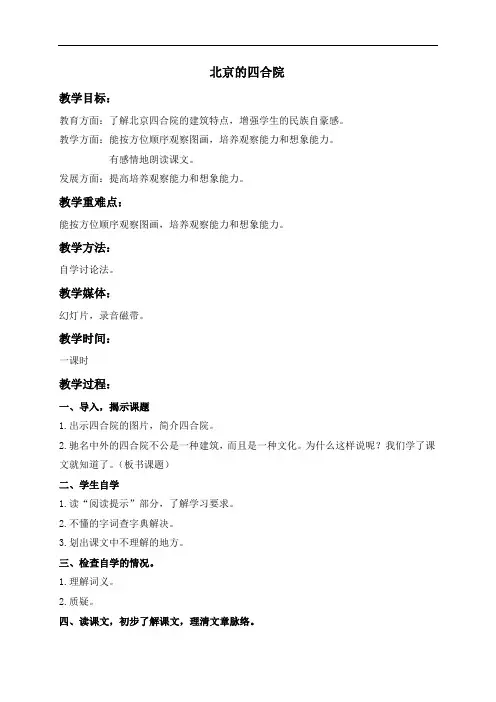 北京的四合院

教学目标：

教育方面：了解北京四合院的建筑特点，增强学生的民族自豪感。

教学方面：能按方位顺序观察图画，培养观察能力和想象能力。

有感情地朗读课文。

发展方面：提高培养观察能力和想象能力。

教学重难点：

能按方位顺序观察图画，培养观察能力和想象能力。

教学方法：

自学讨论法。

教学媒体：

幻灯片，录音磁带。

教学时间：

一课时

教学过程：

一、导入，揭示课题

1. 出示四合院的图片，简介四合院。

2. 驰名中外的四合院不公是一种建筑，而且是一种文化。为什么这样说呢？我们学了课文就知道了。（板书课题）

二、学生自学

1. 读“阅读提示”部分，了解学习要求。

2. 不懂的字词查字典解决。

3. 划出课文中不理解的地方。

三、检查自学的情况。

1. 理解词义。

2. 质疑。

四、读课文，初步了解课文，理清文章脉络。